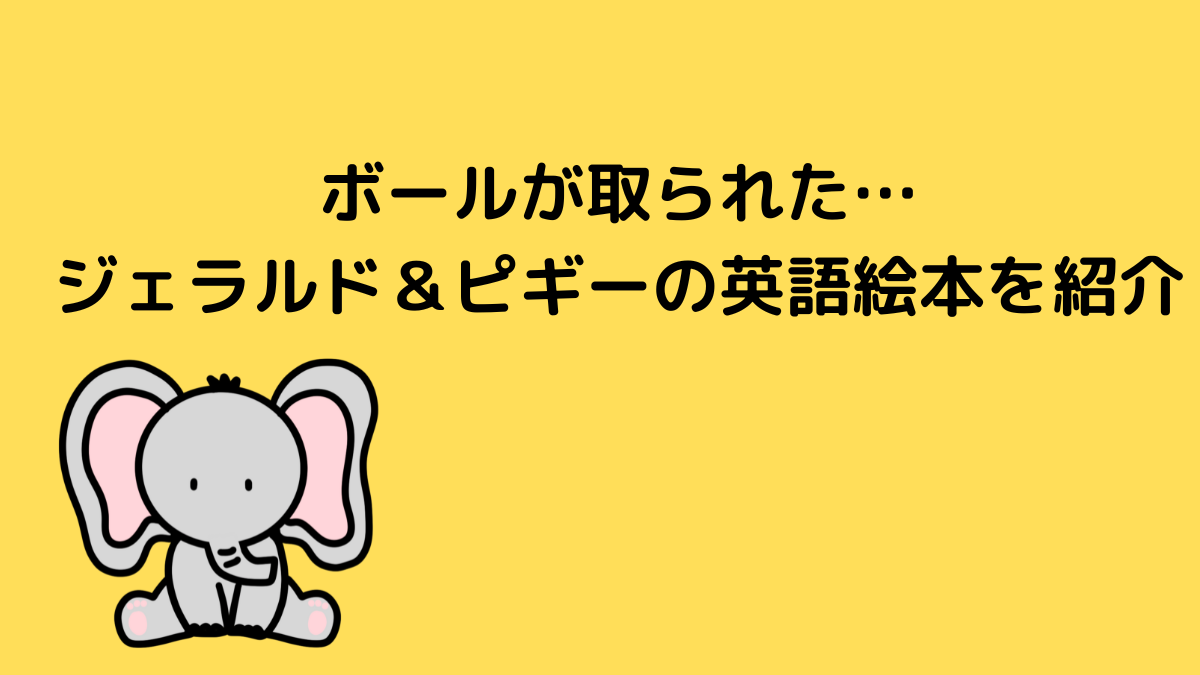 ボールが取られた…
ジェラルド＆ピギーの英語絵本を紹介